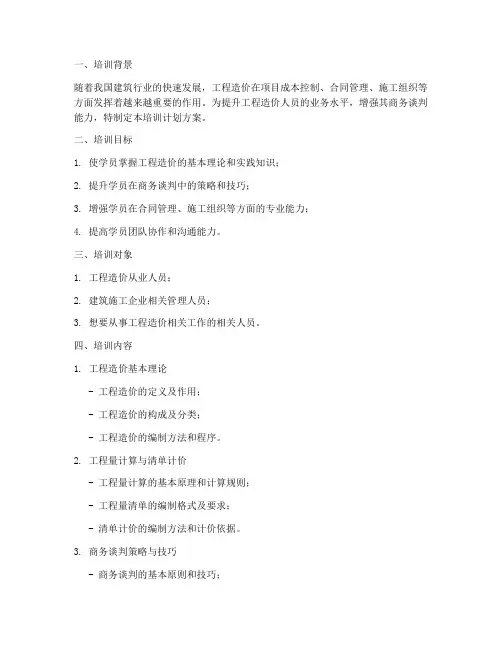 一、培训背景

随着我国建筑行业的快速发展，工程造价在项目成本控制、合同管理、施工组织等方面发挥着越来越重要的作用。为提升工程造价人员的业务水平，增强其商务谈判能力，特制定本培训计划方案。

二、培训目标

1. 使学员掌握工程造价的基本理论和实践知识；

2. 提升学员在商务谈判中的策略和技巧；

3. 增强学员在合同管理、施工组织等方面的专业能力；

4. 提高学员团队协作和沟通能力。

三、培训对象

1. 工程造价从业人员；

2. 建筑施工企业相关管理人员；

3. 想要从事工程造价相关工作的相关人员。

四、培训内容

1. 工程造价基本理论

- 工程造价的定义及作用；

- 工程造价的构成及分类；

- 工程造价的编制方法和程序。

2. 工程量计算与清单计价

- 工程量计算的基本原理和计算规则；

- 工程量清单的编制格式及要求；

- 清单计价的编制方法和计价依据。

3. 商务谈判策略与技巧

- 商务谈判的基本原则和技巧；